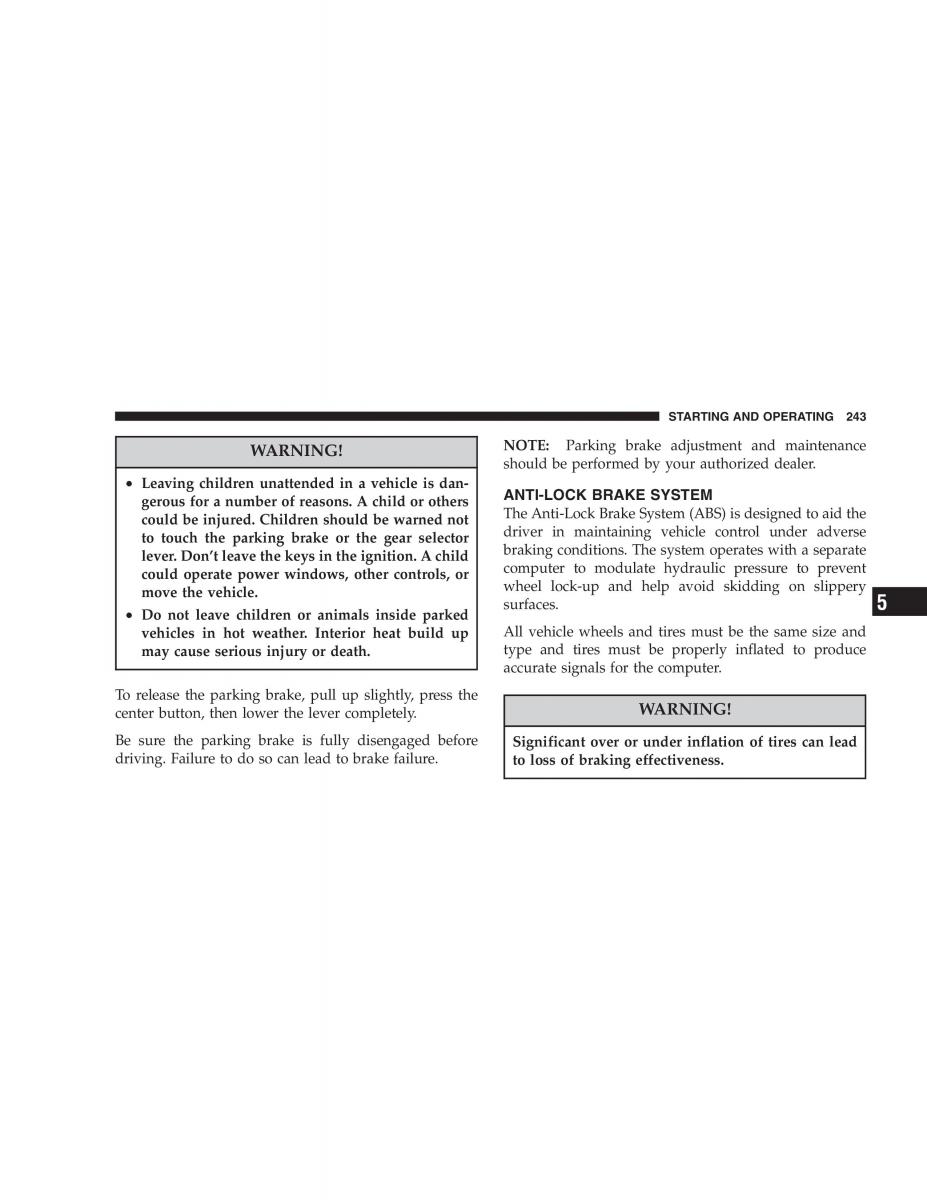 STARTING AND OPERATING 243

WARNING!

• Leaving children unattended in a vehicle is dangerous for a number of reasons. A child or others could be injured. Children should be warned not to touch the parking brake or the gear selector lever. Don't leave the keys in the ignition. A child could operate power windows, other controls, or move the vehicle.
• Do not leave children or animals inside parked vehicles in hot weather. Interior heat build up may cause serious injury or death.

To release the parking brake, pull up slightly, press the center button, then lower the lever completely.

Be sure the parking brake is fully disengaged before driving. Failure to do so can lead to brake failure.

NOTE: Parking brake adjustment and maintenance should be performed by your authorized dealer.

ANTI-LOCK BRAKE SYSTEM
The Anti-Lock Brake System (ABS) is designed to aid the driver in maintaining vehicle control under adverse braking conditions. The system operates with a separate computer to modulate hydraulic pressure to prevent wheel lock-up and help avoid skidding on slippery surfaces.

All vehicle wheels and tires must be the same size and type and tires must be properly inflated to produce accurate signals for the computer.

WARNING!

Significant over or under inflation of tires can lead to loss of braking effectiveness.

5